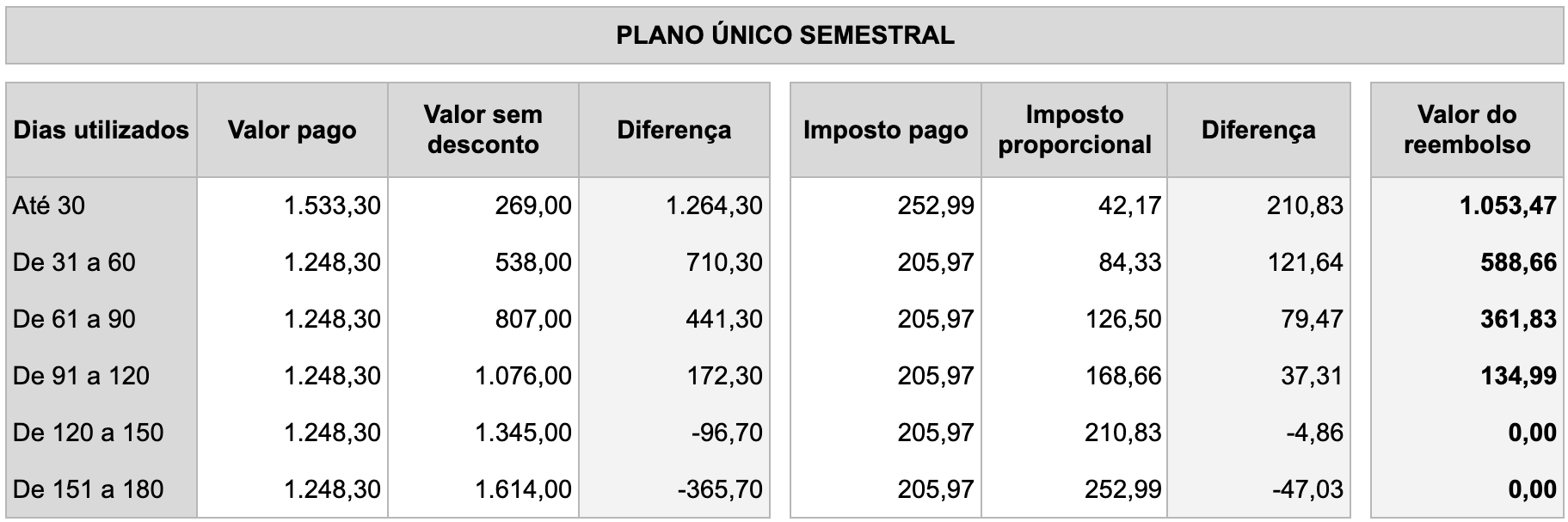 PLANO ÚNICO SEMESTRAL

| Dias utilizados | Valor pago | Valor sem desconto | Diferença | Imposto pago | Imposto proporcional | Diferença | Valor do reembolso |
|---|---|---|---|---|---|---|---|
| Até 30 | 1.533,30 | 269,00 | 1.264,30 | 252,99 | 42,17 | 210,83 | 1.053,47 |
| De 31 a 60 | 1.248,30 | 538,00 | 710,30 | 205,97 | 84,33 | 121,64 | 588,66 |
| De 61 a 90 | 1.248,30 | 807,00 | 441,30 | 205,97 | 126,50 | 79,47 | 361,83 |
| De 91 a 120 | 1.248,30 | 1.076,00 | 172,30 | 205,97 | 168,66 | 37,31 | 134,99 |
| De 120 a 150 | 1.248,30 | 1.345,00 | -96,70 | 205,97 | 210,83 | -4,86 | 0,00 |
| De 151 a 180 | 1.248,30 | 1.614,00 | -365,70 | 205,97 | 252,99 | -47,03 | 0,00 |